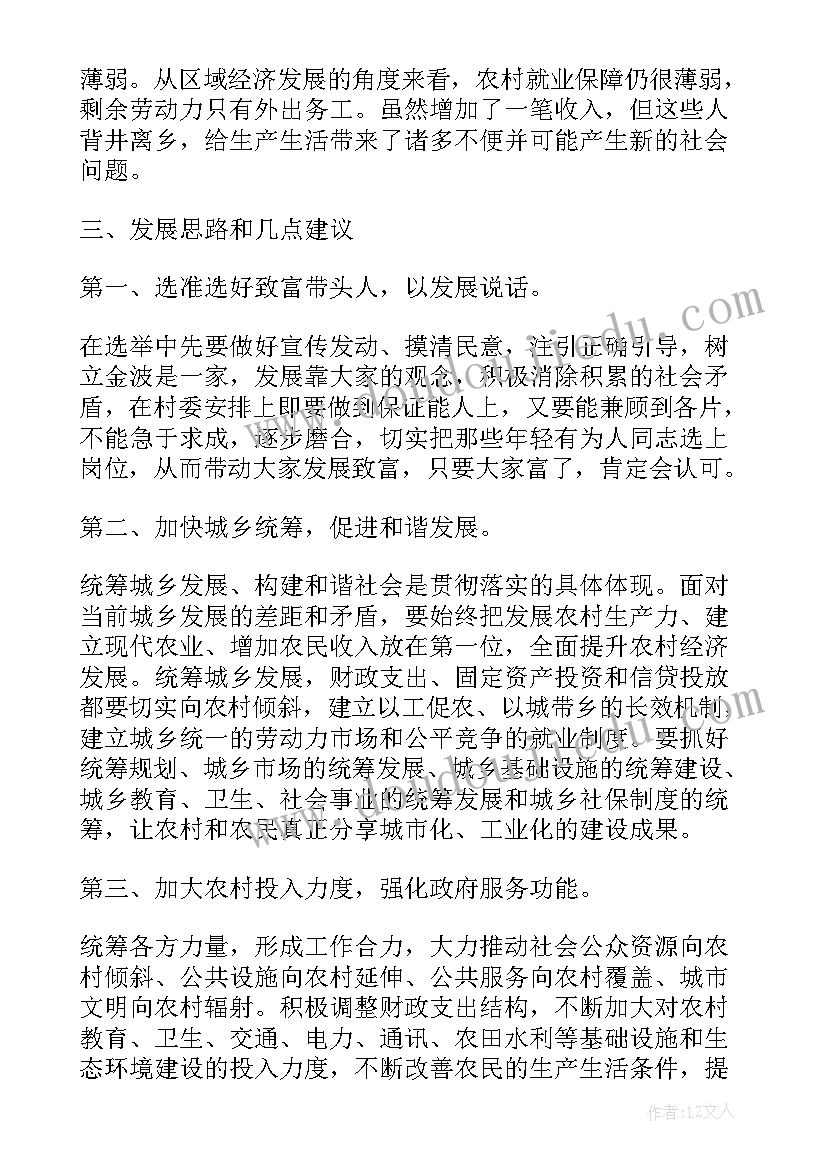 薄弱。从区域经济发展的角度来看，农村就业保障仍很薄弱，剩余劳动力只有外出务工。虽然增加了一笔收入，但这些人背井离乡，给生产生活带来了诸多不便并可能产生新的社会问题。

三、发展思路和几点建议

第一、选准选好致富带头人，以发展说话。

在选举中先要做好宣传发动、摸清民意，注引正确引导，树立金波是一家，发展靠大家的观念，积极消除积累的社会矛盾，在村委安排上即要做到保证能人上，又要能兼顾到各片，不能急于求成，逐步磨合，切实把那些年轻有为人同志选上岗位，从而带动大家发展致富，只要大家富了，肯定会认可。

第二、加快城乡统筹，促进和谐发展。

统筹城乡发展、构建和谐社会是贯彻落实的具体体现。面对当前城乡发展的差距和矛盾，要始终把发展农村生产力、建立现代农业、增加农民收入放在第一位，全面提升农村经济发展。统筹城乡发展，财政支出、固定资产投资和信贷投放都要切实向农村倾斜，建立以工促农、以城带乡的长效机制，建立城乡统一的劳动力市场和公平竞争的就业制度。要抓好统筹规划、城乡市场的统筹发展、城乡基础设施的统筹建设、城乡教育、卫生、社会事业的统筹发展和城乡社保制度的统筹，让农村和农民真正分享城市化、工业化的建设成果。

第三、加大农村投入力度，强化政府服务功能。

统筹各方力量，形成工作合力，大力推动社会公众资源向农村倾斜、公共设施向农村延伸、公共服务向农村覆盖、城市文明向农村辐射。积极调整财政支出结构，不断加大对农村教育、卫生、交通、电力、通讯、农田水利等基础设施和生态环境建设的投入力度，不断改善农民的生产生活条件，提

作者：LZ文人